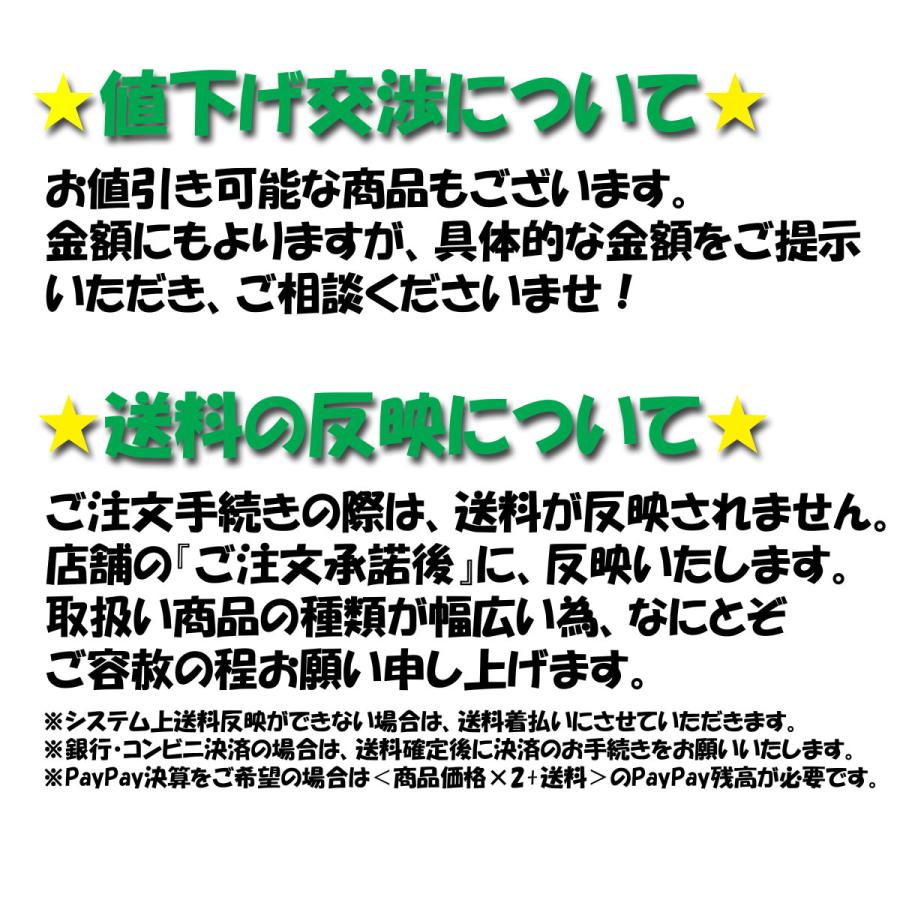 ★値下げ交渉について★

お値引き可能な商品もございます。
金額にもよりますが、具体的な金額をご提示いただき、ご相談くださいませ！

★送料の反映について★

ご注文手続きの際は、送料が反映されません。
店舗の『ご注文承諾後』に、反映いたします。
取扱い商品の種類が幅広い為、なにとぞご容赦の程お願い申し上げます。

※システム上送料反映ができない場合は、送料着払いにさせていただきます。
※銀行・コンビニ決済の場合は、送料確定後に決済のお手続きをお願いいたします。
※PayPay決算をご希望の場合は＜商品価格×2+送料＞のPayPay残高が必要です。